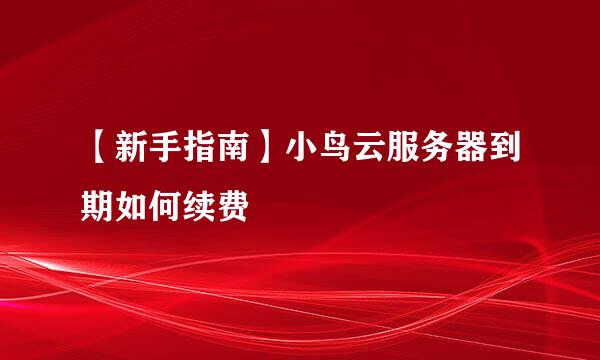 【新手指南】小鸟云服务器到期如何续费